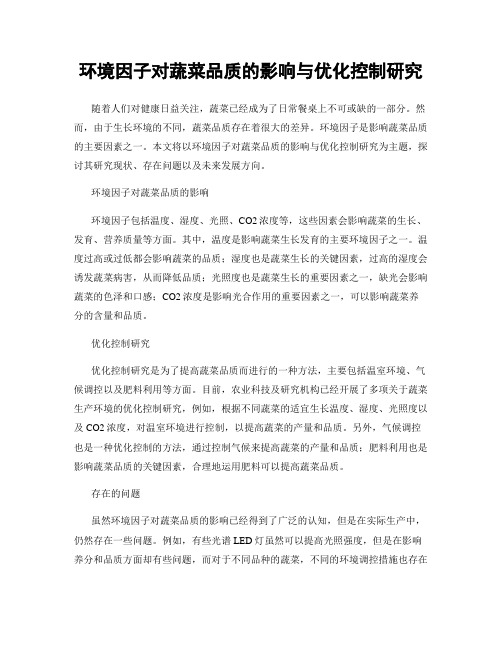 环境因子对蔬菜品质的影响与优化控制研究

随着人们对健康日益关注，蔬菜已经成为了日常餐桌上不可或缺的一部分。然而，由于生长环境的不同，蔬菜品质存在着很大的差异。环境因子是影响蔬菜品质的主要因素之一。本文将以环境因子对蔬菜品质的影响与优化控制研究为主题，探讨其研究现状、存在问题以及未来发展方向。

环境因子对蔬菜品质的影响

环境因子包括温度、湿度、光照、CO2浓度等，这些因素会影响蔬菜的生长、发育、营养质量等方面。其中，温度是影响蔬菜生长发育的主要环境因子之一。温度过高或过低都会影响蔬菜的品质；湿度也是蔬菜生长的关键因素，过高的湿度会诱发蔬菜病害，从而降低品质；光照度也是蔬菜生长的重要因素之一，缺光会影响蔬菜的色泽和口感；CO2浓度是影响光合作用的重要因素之一，可以影响蔬菜养分的含量和品质。

优化控制研究

优化控制研究是为了提高蔬菜品质而进行的一种方法，主要包括温室环境、气候调控以及肥料利用等方面。目前，农业科技及研究机构已经开展了多项关于蔬菜生产环境的优化控制研究，例如，根据不同蔬菜的适宜生长温度、湿度、光照度以及CO2浓度，对温室环境进行控制，以提高蔬菜的产量和品质。另外，气候调控也是一种优化控制的方法，通过控制气候来提高蔬菜的产量和品质；肥料利用也是影响蔬菜品质的关键因素，合理地运用肥料可以提高蔬菜品质。

存在的问题

虽然环境因子对蔬菜品质的影响已经得到了广泛的认知，但是在实际生产中，仍然存在一些问题。例如，有些光谱LED灯虽然可以提高光照强度，但是在影响养分和品质方面却有些问题，而对于不同品种的蔬菜，不同的环境调控措施也存在